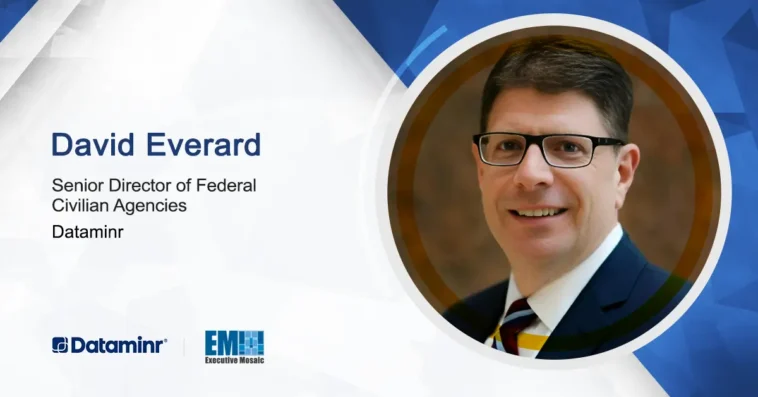 David Everard

Senior Director of Federal Civilian Agencies

Dataminr

Dataminr®

EM
Executive Mosaic